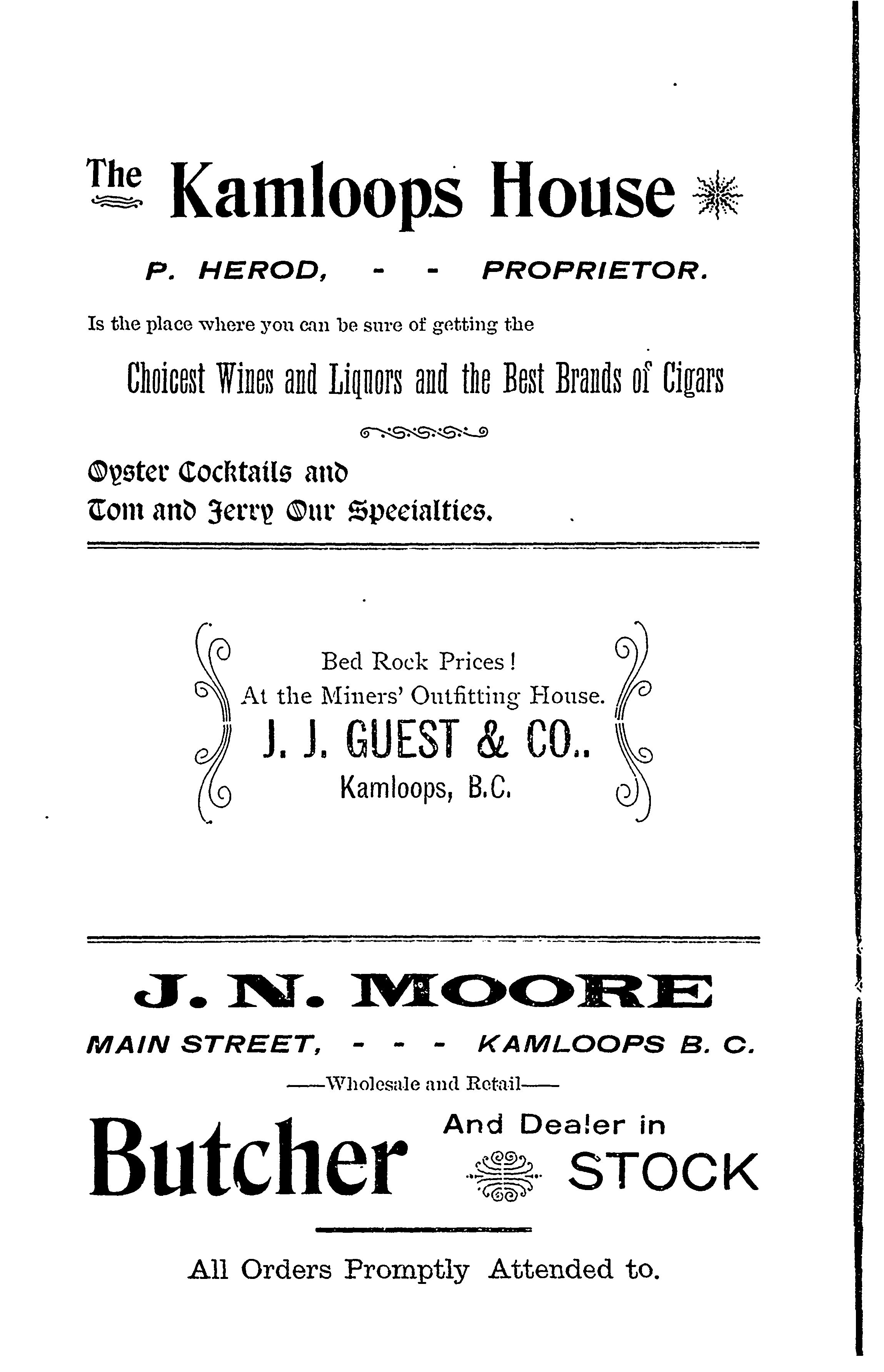 The Kamloops House

P. HEROD, - - PROPRIETOR.

Is the place where you can be sure of getting the

Choicest Wines and Liquors and the Best Brands of Cigars

Oyster Cocktails and Tom and Jerry Our Specialties.

Bed Rock Prices! At the Miners' Outfitting House. J. J. GUEST & CO.. Kamloops, B.C.

J. N. MOORE

MAIN STREET, - - - KAMLOOPS B. C.

——Wholesale and Retail——

Butcher And Dealer in STOCK

All Orders Promptly Attended to.